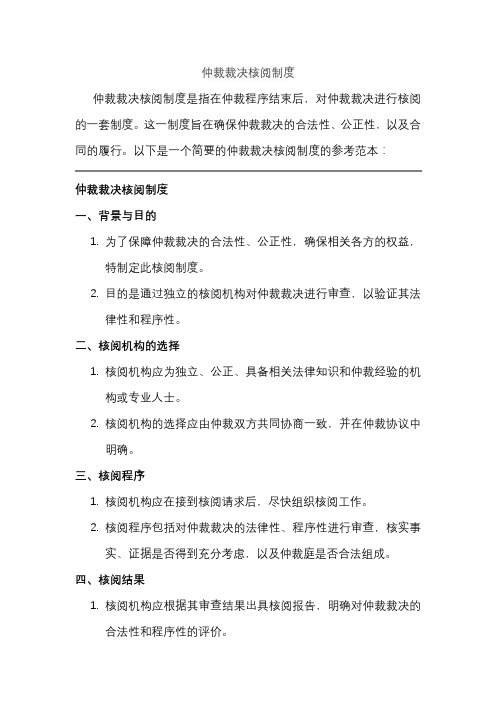 仲裁裁决核阅制度

仲裁裁决核阅制度是指在仲裁程序结束后，对仲裁裁决进行核阅的一套制度。这一制度旨在确保仲裁裁决的合法性、公正性，以及合同的履行。以下是一个简要的仲裁裁决核阅制度的参考范本：

仲裁裁决核阅制度

一、背景与目的

1. 为了保障仲裁裁决的合法性、公正性，确保相关各方的权益，特制定此核阅制度。
2. 目的是通过独立的核阅机构对仲裁裁决进行审查，以验证其法律性和程序性。

二、核阅机构的选择

1. 核阅机构应为独立、公正、具备相关法律知识和仲裁经验的机构或专业人士。
2. 核阅机构的选择应由仲裁双方共同协商一致，并在仲裁协议中明确。

三、核阅程序

1. 核阅机构应在接到核阅请求后，尽快组织核阅工作。
2. 核阅程序包括对仲裁裁决的法律性、程序性进行审查，核实事实、证据是否得到充分考虑，以及仲裁庭是否合法组成。

四、核阅结果

1. 核阅机构应根据其审查结果出具核阅报告，明确对仲裁裁决的合法性和程序性的评价。